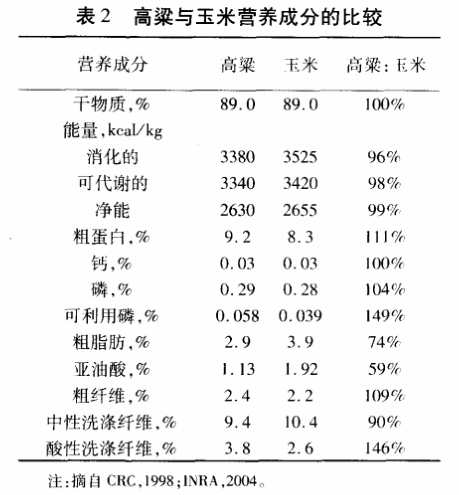 表 2　高粱与玉米营养成分的比较

| 营养成分 | 高粱 | 玉米 | 高粱：玉米 |
|---|---|---|---|
| 干物质，% | 89.0 | 89.0 | 100% |
| 能量，kcal/kg | | | |
| 消化的 | 3380 | 3525 | 96% |
| 可代谢的 | 3340 | 3420 | 98% |
| 净能 | 2630 | 2655 | 99% |
| 粗蛋白，% | 9.2 | 8.3 | 111% |
| 钙，% | 0.03 | 0.03 | 100% |
| 磷，% | 0.29 | 0.28 | 104% |
| 可利用磷，% | 0.058 | 0.039 | 149% |
| 粗脂肪，% | 2.9 | 3.9 | 74% |
| 亚油酸，% | 1.13 | 1.92 | 59% |
| 粗纤维，% | 2.4 | 2.2 | 109% |
| 中性洗涤纤维，% | 9.4 | 10.4 | 90% |
| 酸性洗涤纤维，% | 3.8 | 2.6 | 146% |

注：摘自 CRC，1998；INRA，2004。